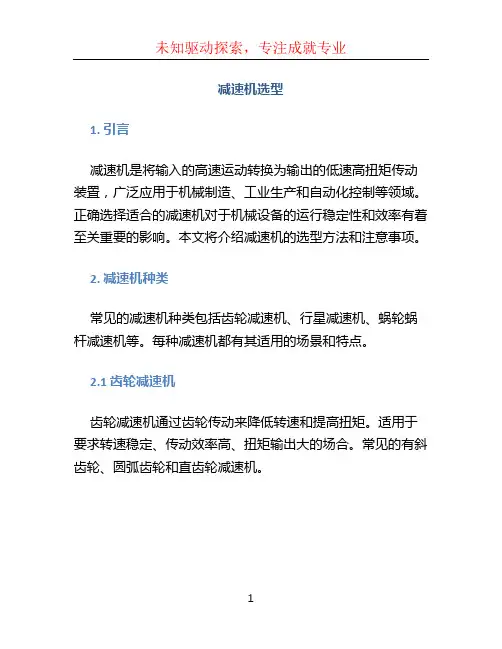 未知驱动探索，专注成就专业

减速机选型

1. 引言

减速机是将输入的高速运动转换为输出的低速高扭矩传动装置，广泛应用于机械制造、工业生产和自动化控制等领域。正确选择适合的减速机对于机械设备的运行稳定性和效率有着至关重要的影响。本文将介绍减速机的选型方法和注意事项。

2. 减速机种类

常见的减速机种类包括齿轮减速机、行星减速机、蜗轮蜗杆减速机等。每种减速机都有其适用的场景和特点。

2.1 齿轮减速机

齿轮减速机通过齿轮传动来降低转速和提高扭矩。适用于要求转速稳定、传动效率高、扭矩输出大的场合。常见的有斜齿轮、圆弧齿轮和直齿轮减速机。

1